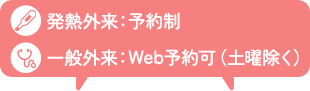 発熱外来：予約制

一般外来：Web予約可（土曜除く）